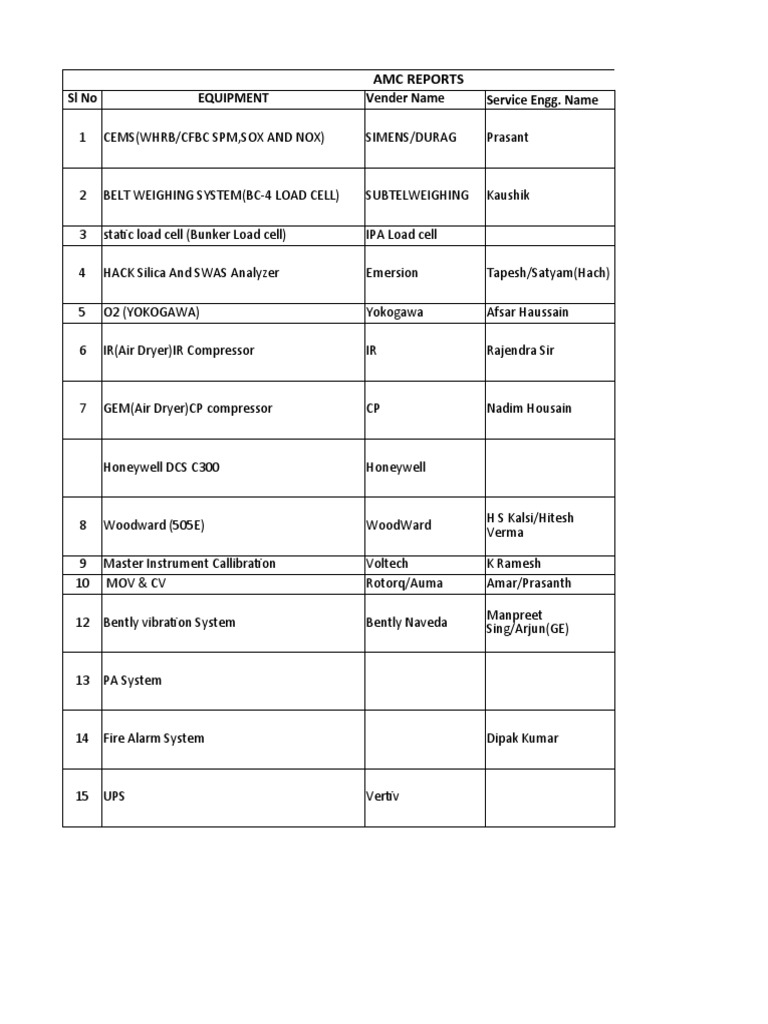 AMC REPORTS

| Sl No | EQUIPMENT | Vender Name | Service Engg. Name |
|---|---|---|---|
| 1 | CEMS(WHRB/CFBC SPM,SOX AND NOX) | SIMENS/DURAG | Prasant |
| 2 | BELT WEIGHING SYSTEM(BC-4 LOAD CELL) | SUBTELWEIGHING | Kaushik |
| 3 | static load cell (Bunker Load cell) | IPA Load cell | |
| 4 | HACK Silica And SWAS Analyzer | Emersion | Tapesh/Satyam(Hach) |
| 5 | O2 (YOKOGAWA) | Yokogawa | Afsar Haussain |
| 6 | IR(Air Dryer)IR Compressor | IR | Rajendra Sir |
| 7 | GEM(Air Dryer)CP compressor | CP | Nadim Housain |
| | Honeywell DCS C300 | Honeywell | |
| 8 | Woodward (505E) | WoodWard | H S Kalsi/Hitesh Verma |
| 9 | Master Instrument Callibration | Voltech | K Ramesh |
| 10 | MOV & CV | Rotorq/Auma | Amar/Prasanth |
| 12 | Bently vibration System | Bently Naveda | Manpreet Sing/Arjun(GE) |
| 13 | PA System | | |
| 14 | Fire Alarm System | | Dipak Kumar |
| 15 | UPS | Vertiv | |